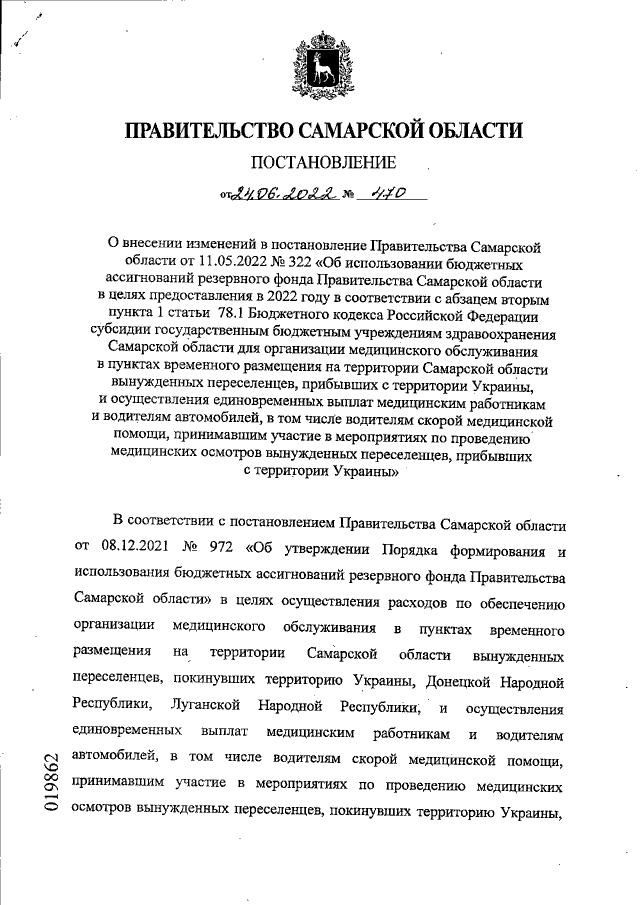 ПРАВИТЕЛЬСТВО САМАРСКОЙ ОБЛАСТИ

ПОСТАНОВЛЕНИЕ

от 24.06.2022 № 470

О внесении изменений в постановление Правительства Самарской области от 11.05.2022 № 322 «Об использовании бюджетных ассигнований резервного фонда Правительства Самарской области в целях предоставления в 2022 году в соответствии с абзацем вторым пункта 1 статьи 78.1 Бюджетного кодекса Российской Федерации субсидии государственным бюджетным учреждениям здравоохранения Самарской области для организации медицинского обслуживания в пунктах временного размещения на территории Самарской области вынужденных переселенцев, прибывших с территории Украины, и осуществления единовременных выплат медицинским работникам и водителям автомобилей, в том числе водителям скорой медицинской помощи, принимавшим участие в мероприятиях по проведению медицинских осмотров вынужденных переселенцев, прибывших с территории Украины»

В соответствии с постановлением Правительства Самарской области от 08.12.2021 № 972 «Об утверждении Порядка формирования и использования бюджетных ассигнований резервного фонда Правительства Самарской области» в целях осуществления расходов по обеспечению организации медицинского обслуживания в пунктах временного размещения на территории Самарской области вынужденных переселенцев, покинувших территорию Украины, Донецкой Народной Республики, Луганской Народной Республики, и осуществления единовременных выплат медицинским работникам и водителям автомобилей, в том числе водителям скорой медицинской помощи, принимавшим участие в мероприятиях по проведению медицинских осмотров вынужденных переселенцев, покинувших территорию Украины,

019862